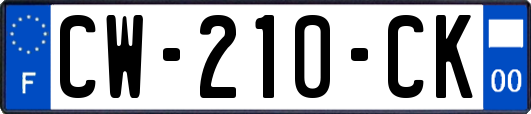 F
CW-210-CK
00